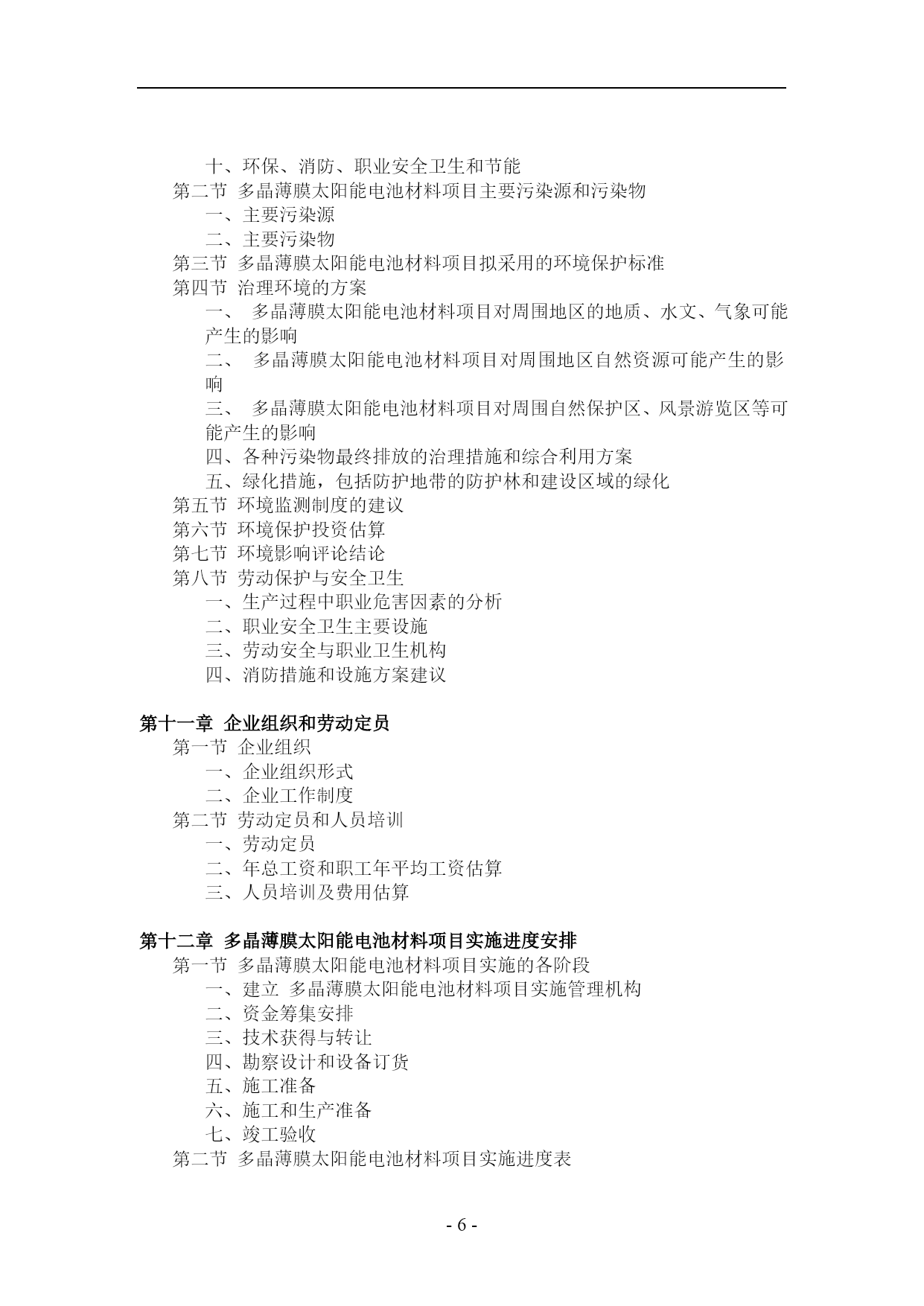 十、环保、消防、职业安全卫生和节能
第二节 多晶薄膜太阳能电池材料项目主要污染源和污染物
一、主要污染源
二、主要污染物
第三节 多晶薄膜太阳能电池材料项目拟采用的环境保护标准
第四节 治理环境的方案
一、 多晶薄膜太阳能电池材料项目对周围地区的地质、水文、气象可能产生的影响
二、 多晶薄膜太阳能电池材料项目对周围地区自然资源可能产生的影响
三、 多晶薄膜太阳能电池材料项目对周围自然保护区、风景游览区等可能产生的影响
四、各种污染物最终排放的治理措施和综合利用方案
五、绿化措施，包括防护地带的防护林和建设区域的绿化
第五节 环境监测制度的建议
第六节 环境保护投资估算
第七节 环境影响评论结论
第八节 劳动保护与安全卫生
一、生产过程中职业危害因素的分析
二、职业安全卫生主要设施
三、劳动安全与职业卫生机构
四、消防措施和设施方案建议

第十一章 企业组织和劳动定员
第一节 企业组织
一、企业组织形式
二、企业工作制度
第二节 劳动定员和人员培训
一、劳动定员
二、年总工资和职工年平均工资估算
三、人员培训及费用估算

第十二章 多晶薄膜太阳能电池材料项目实施进度安排
第一节 多晶薄膜太阳能电池材料项目实施的各阶段
一、建立 多晶薄膜太阳能电池材料项目实施管理机构
二、资金筹集安排
三、技术获得与转让
四、勘察设计和设备订货
五、施工准备
六、施工和生产准备
七、竣工验收
第二节 多晶薄膜太阳能电池材料项目实施进度表

- 6 -